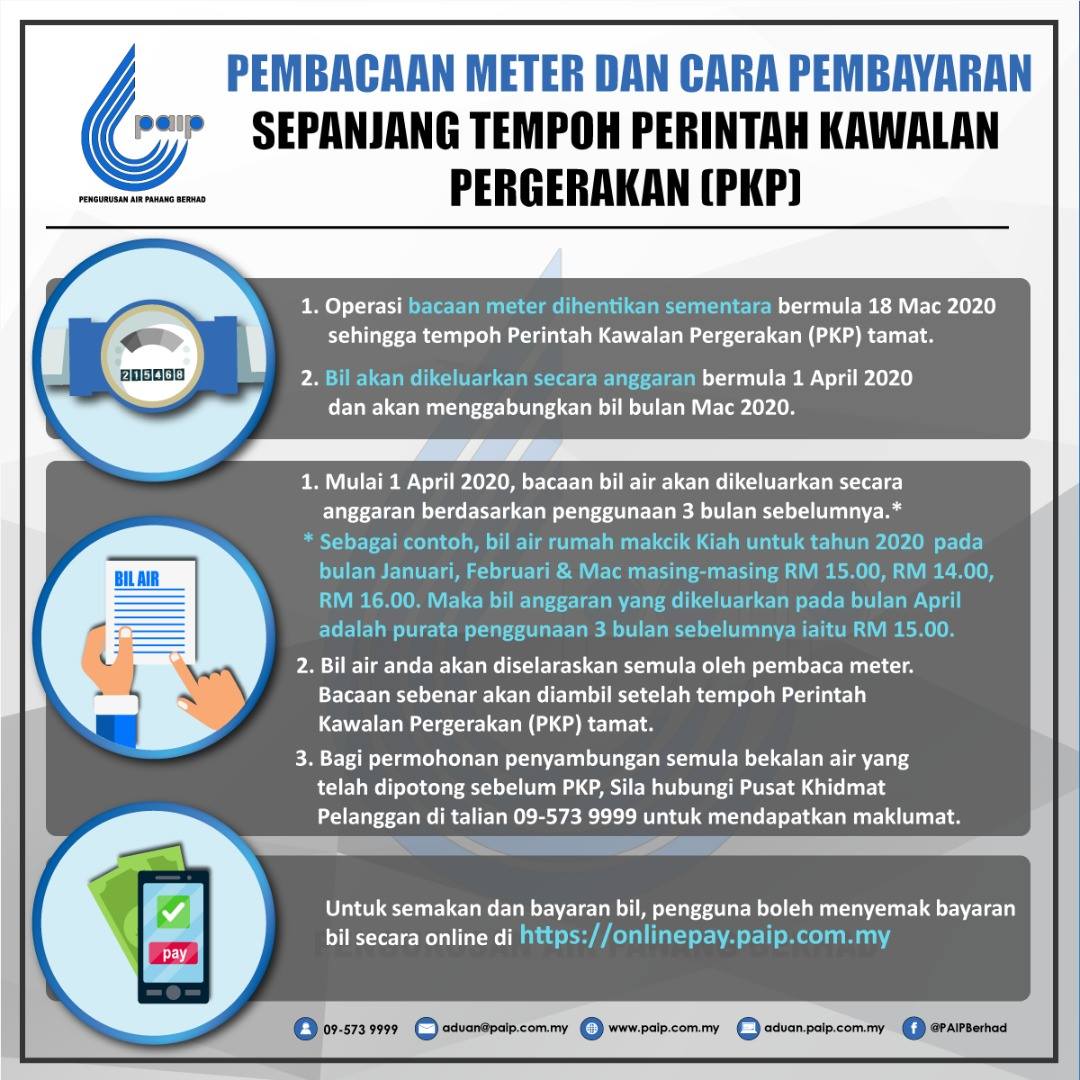 paip
PENGURUSAN AIR PAHANG BERHAD

PEMBACAAN METER DAN CARA PEMBAYARAN
SEPANJANG TEMPOH PERINTAH KAWALAN PERGERAKAN (PKP)

215468

1. Operasi bacaan meter dihentikan sementara bermula 18 Mac 2020 sehingga tempoh Perintah Kawalan Pergerakan (PKP) tamat.

2. Bil akan dikeluarkan secara anggaran bermula 1 April 2020 dan akan menggabungkan bil bulan Mac 2020.

BIL AIR

1. Mulai 1 April 2020, bacaan bil air akan dikeluarkan secara anggaran berdasarkan penggunaan 3 bulan sebelumnya.*

* Sebagai contoh, bil air rumah makcik Kiah untuk tahun 2020 pada bulan Januari, Februari & Mac masing-masing RM 15.00, RM 14.00, RM 16.00. Maka bil anggaran yang dikeluarkan pada bulan April adalah purata penggunaan 3 bulan sebelumnya iaitu RM 15.00.

2. Bil air anda akan diselaraskan semula oleh pembaca meter. Bacaan sebenar akan diambil setelah tempoh Perintah Kawalan Pergerakan (PKP) tamat.

3. Bagi permohonan penyambungan semula bekalan air yang telah dipotong sebelum PKP, Sila hubungi Pusat Khidmat Pelanggan di talian 09-573 9999 untuk mendapatkan maklumat.

pay

Untuk semakan dan bayaran bil, pengguna boleh menyemak bayaran bil secara online di https://onlinepay.paip.com.my

09-573 9999 aduan@paip.com.my www.paip.com.my aduan.paip.com.my @PAIPBerhad

PENGURUSAN AIR PAHANG BERHAD